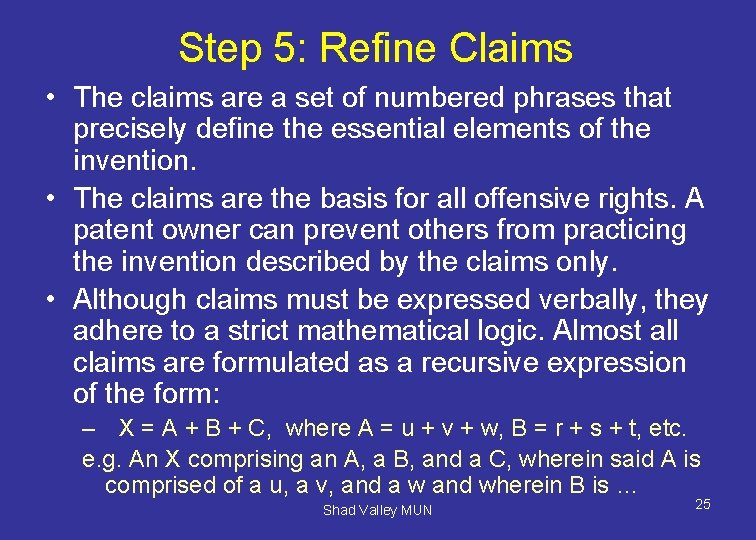 Step 5: Refine Claims

• The claims are a set of numbered phrases that precisely define the essential elements of the invention.

• The claims are the basis for all offensive rights. A patent owner can prevent others from practicing the invention described by the claims only.

• Although claims must be expressed verbally, they adhere to a strict mathematical logic. Almost all claims are formulated as a recursive expression of the form:

– $X = A + B + C$, where $A = u + v + w$, $B = r + s + t$, etc.

e.g. An X comprising an A, a B, and a C, wherein said A is comprised of a u, a v, and a w and wherein B is …

Shad Valley MUN

25